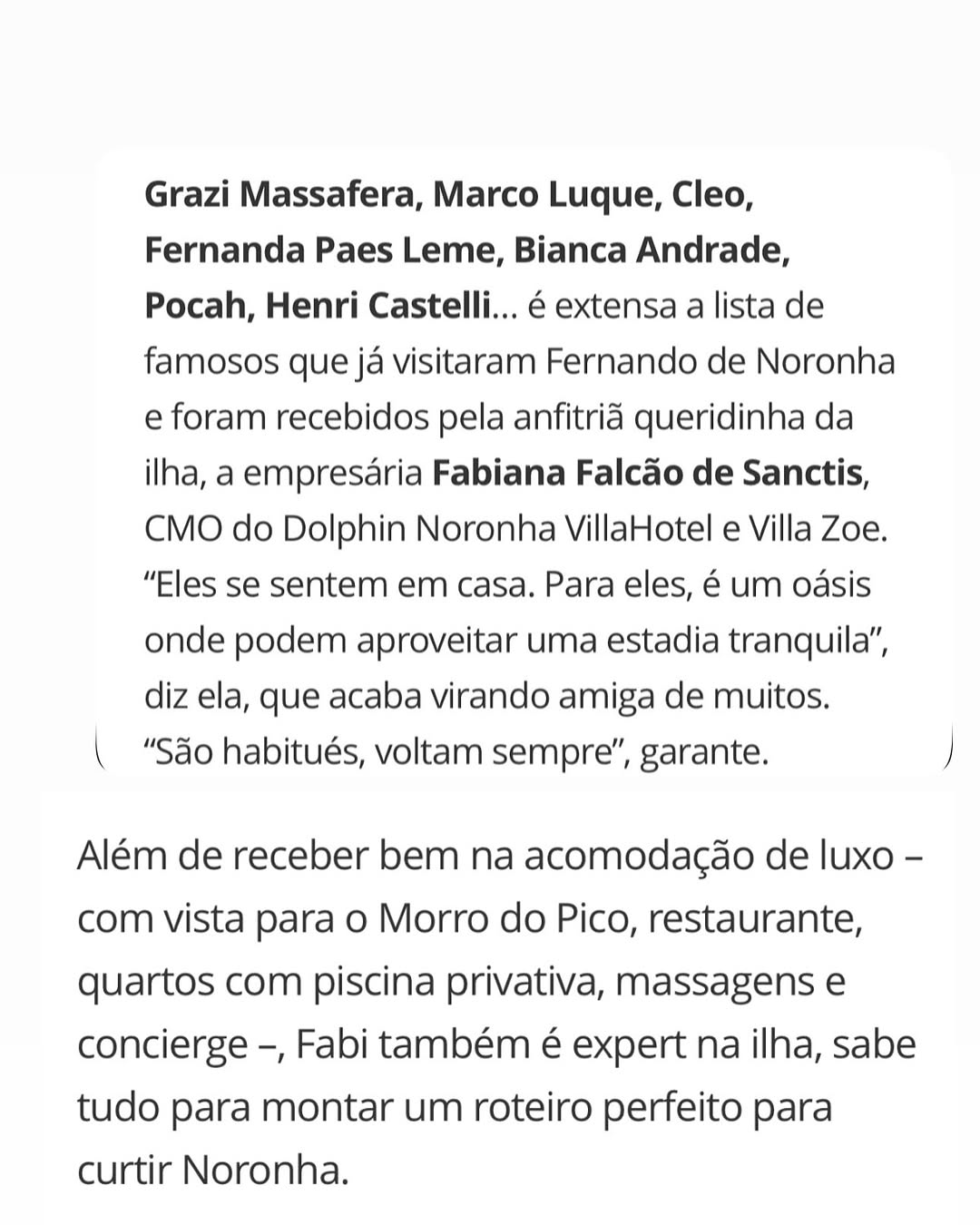 Grazi Massafera, Marco Luque, Cleo, Fernanda Paes Leme, Bianca Andrade, Pocah, Henri Castelli... é extensa a lista de famosos que já visitaram Fernando de Noronha e foram recebidos pela anfitriã queridinha da ilha, a empresária Fabiana Falcão de Sanctis, CMO do Dolphin Noronha VillaHotel e Villa Zoe. “Eles se sentem em casa. Para eles, é um oásis onde podem aproveitar uma estadia tranquila”, diz ela, que acaba virando amiga de muitos. “São habitués, voltam sempre”, garante.

Além de receber bem na acomodação de luxo – com vista para o Morro do Pico, restaurante, quartos com piscina privativa, massagens e concierge –, Fabi também é expert na ilha, sabe tudo para montar um roteiro perfeito para curtir Noronha.